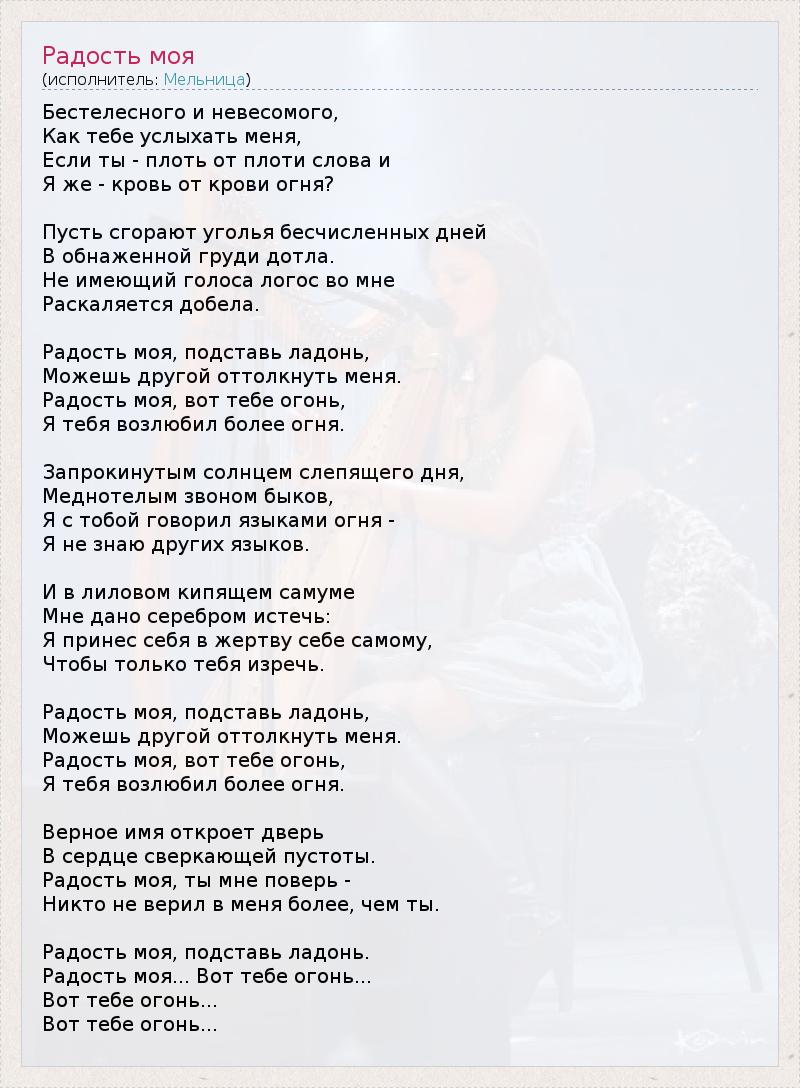 Радость моя
(исполнитель: Мельница)

Бестелесного и невесомого,
Как тебе услыхать меня,
Если ты - плоть от плоти слова и
Я же - кровь от крови огня?

Пусть сгорают уголья бесчисленных дней
В обнаженной груди дотла.
Не имеющий голоса логос во мне
Раскаляется добела.

Радость моя, подставь ладонь,
Можешь другой оттолкнуть меня.
Радость моя, вот тебе огонь,
Я тебя возлюбил более огня.

Запрокинутым солнцем слепящего дня,
Меднотелым звоном быков,
Я с тобой говорил языками огня -
Я не знаю других языков.

И в лиловом кипящем самуме
Мне дано серебром истечь:
Я принес себя в жертву себе самому,
Чтобы только тебя изречь.

Радость моя, подставь ладонь,
Можешь другой оттолкнуть меня.
Радость моя, вот тебе огонь,
Я тебя возлюбил более огня.

Верное имя откроет дверь
В сердце сверкающей пустоты.
Радость моя, ты мне поверь -
Никто не верил в меня более, чем ты.

Радость моя, подставь ладонь.
Радость моя... Вот тебе огонь...
Вот тебе огонь...
Вот тебе огонь...